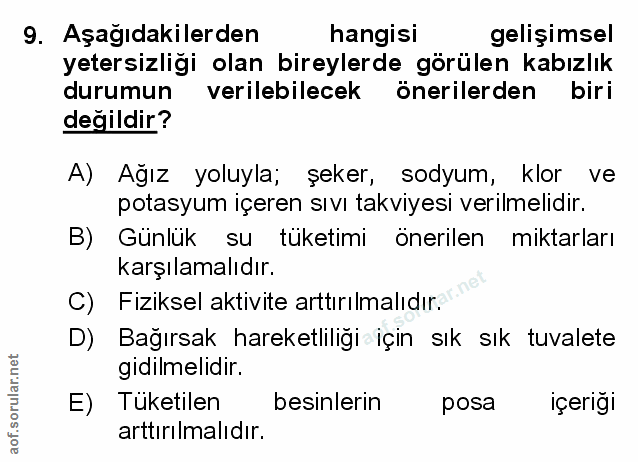 9. Aşağıdakilerden hangisi gelişimsel yetersizliği olan bireylerde görülen kabızlık durumun verilebilecek önerilerden biri değildir?

A) Ağız yoluyla; şeker, sodyum, klor ve potasyum içeren sıvı takviyesi verilmelidir.

B) Günlük su tüketimi önerilen miktarları karşılamalıdır.

C) Fiziksel aktivite arttırılmalıdır.

D) Bağırsak hareketliliği için sık sık tuvalete gidilmelidir.

E) Tüketilen besinlerin posa içeriği arttırılmalıdır.

aof.sorular.net